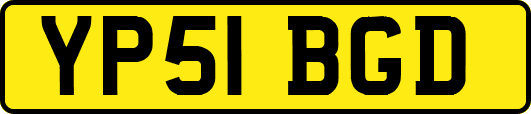 YP51 BGD